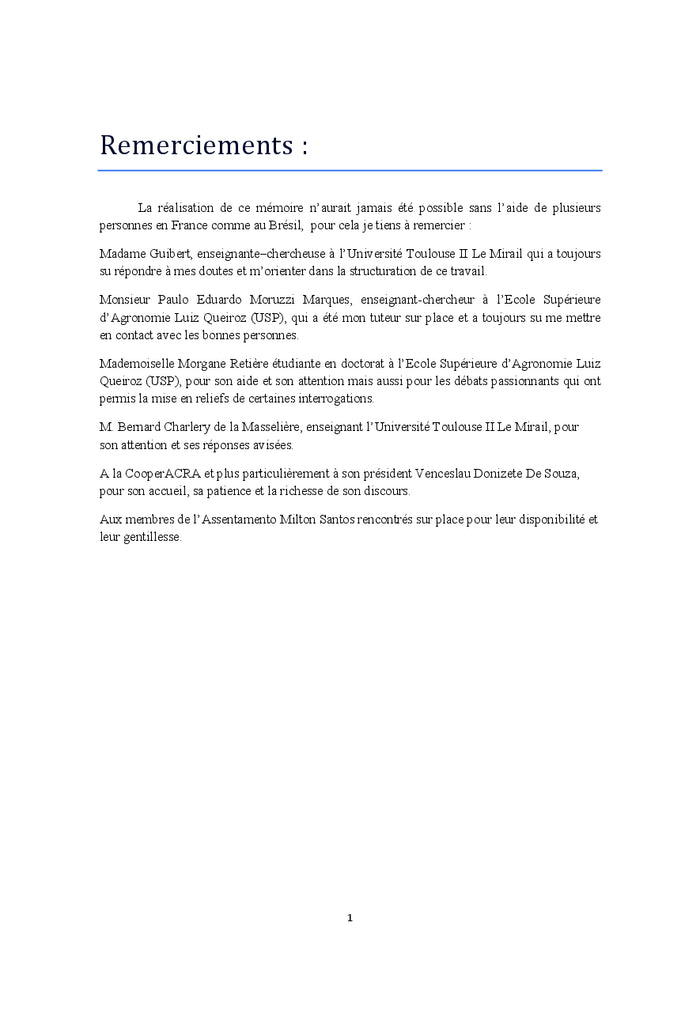 Remerciements :

La réalisation de ce mémoire n'aurait jamais été possible sans l'aide de plusieurs personnes en France comme au Brésil, pour cela je tiens à remercier :

Madame Guibert, enseignante–chercheuse à l'Université Toulouse II Le Mirail qui a toujours su répondre à mes doutes et m'orienter dans la structuration de ce travail.

Monsieur Paulo Eduardo Moruzzi Marques, enseignant-chercheur à l'Ecole Supérieure d'Agronomie Luiz Queiroz (USP), qui a été mon tuteur sur place et a toujours su me mettre en contact avec les bonnes personnes.

Mademoiselle Morgane Retière étudiante en doctorat à l'Ecole Supérieure d'Agronomie Luiz Queiroz (USP), pour son aide et son attention mais aussi pour les débats passionnants qui ont permis la mise en reliefs de certaines interrogations.

M. Bernard Charlery de la Masselière, enseignant l'Université Toulouse II Le Mirail, pour son attention et ses réponses avisées.

A la CooperACRA et plus particulièrement à son président Venceslau Donizete De Souza, pour son accueil, sa patience et la richesse de son discours.

Aux membres de l'Assentamento Milton Santos rencontrés sur place pour leur disponibilité et leur gentillesse.

1